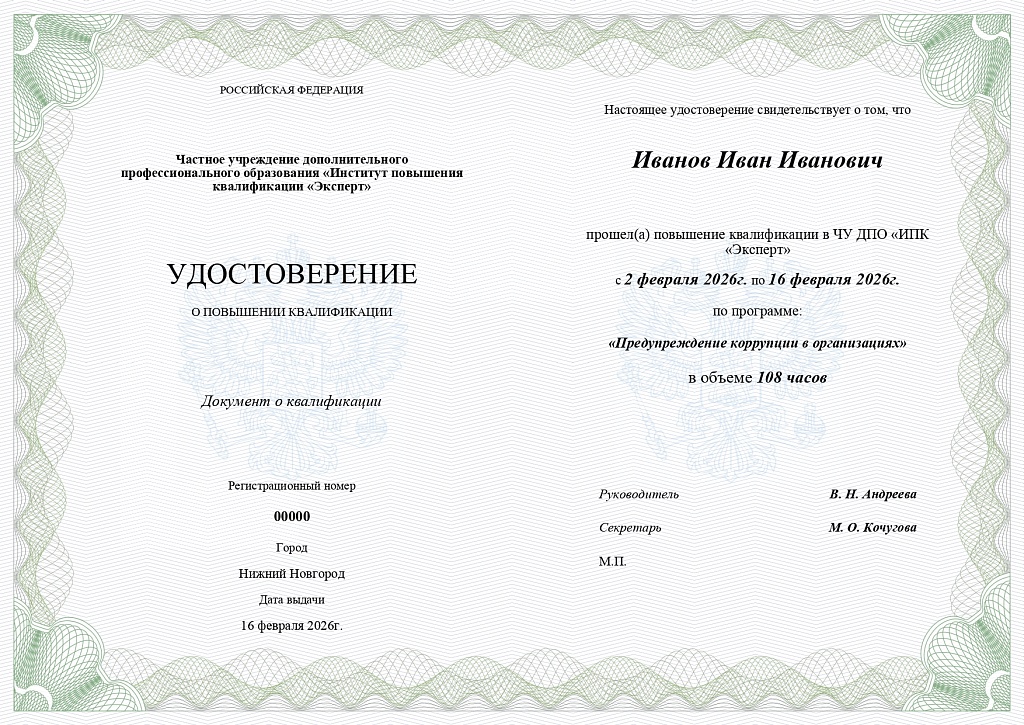 РОССИЙСКАЯ ФЕДЕРАЦИЯ

Частное учреждение дополнительного профессионального образования «Институт повышения квалификации «Эксперт»

УДОСТОВЕРЕНИЕ

О ПОВЫШЕНИИ КВАЛИФИКАЦИИ

Документ о квалификации

Регистрационный номер

00000

Город

Нижний Новгород

Дата выдачи

16 февраля 2026г.

Настоящее удостоверение свидетельствует о том, что

Иванов Иван Иванович

прошел(а) повышение квалификации в ЧУ ДПО «ИПК «Эксперт»

с 2 февраля 2026г. по 16 февраля 2026г.

по программе:

«Предупреждение коррупции в организациях»

в объеме 108 часов

Руководитель В. Н. Андреева

Секретарь М. О. Кочугова

М.П.